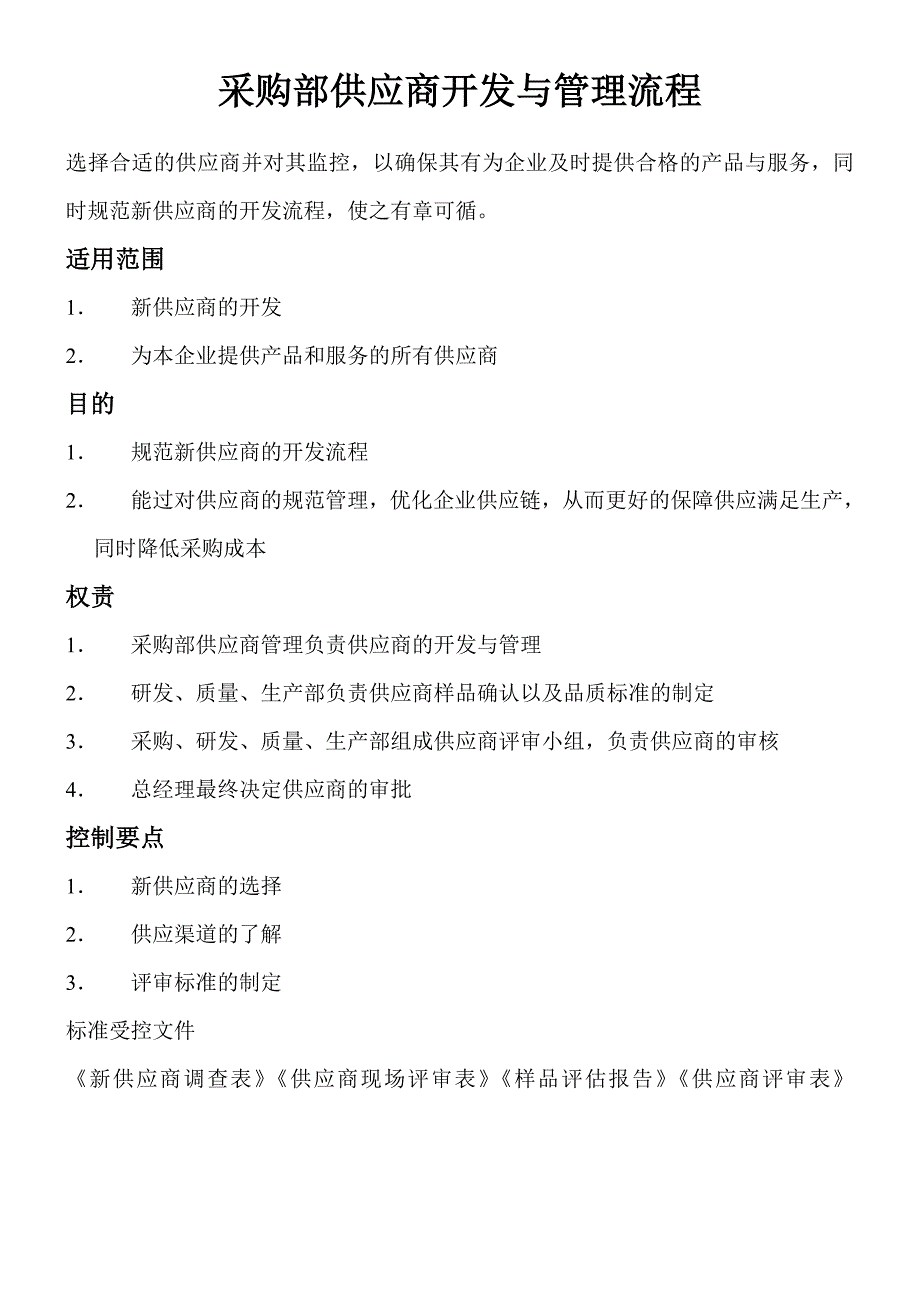 采购部供应商开发与管理流程

选择合适的供应商并对其监控，以确保其有为企业及时提供合格的产品与服务，同时规范新供应商的开发流程，使之有章可循。

适用范围

1. 新供应商的开发

2. 为本企业提供产品和服务的所有供应商

目的

1. 规范新供应商的开发流程

2. 能过对供应商的规范管理，优化企业供应链，从而更好的保障供应满足生产，同时降低采购成本

权责

1. 采购部供应商管理负责供应商的开发与管理

2. 研发、质量、生产部负责供应商样品确认以及品质标准的制定

3. 采购、研发、质量、生产部组成供应商评审小组，负责供应商的审核

4. 总经理最终决定供应商的审批

控制要点

1. 新供应商的选择

2. 供应渠道的了解

3. 评审标准的制定

标准受控文件

《新供应商调查表》《供应商现场评审表》《样品评估报告》《供应商评审表》